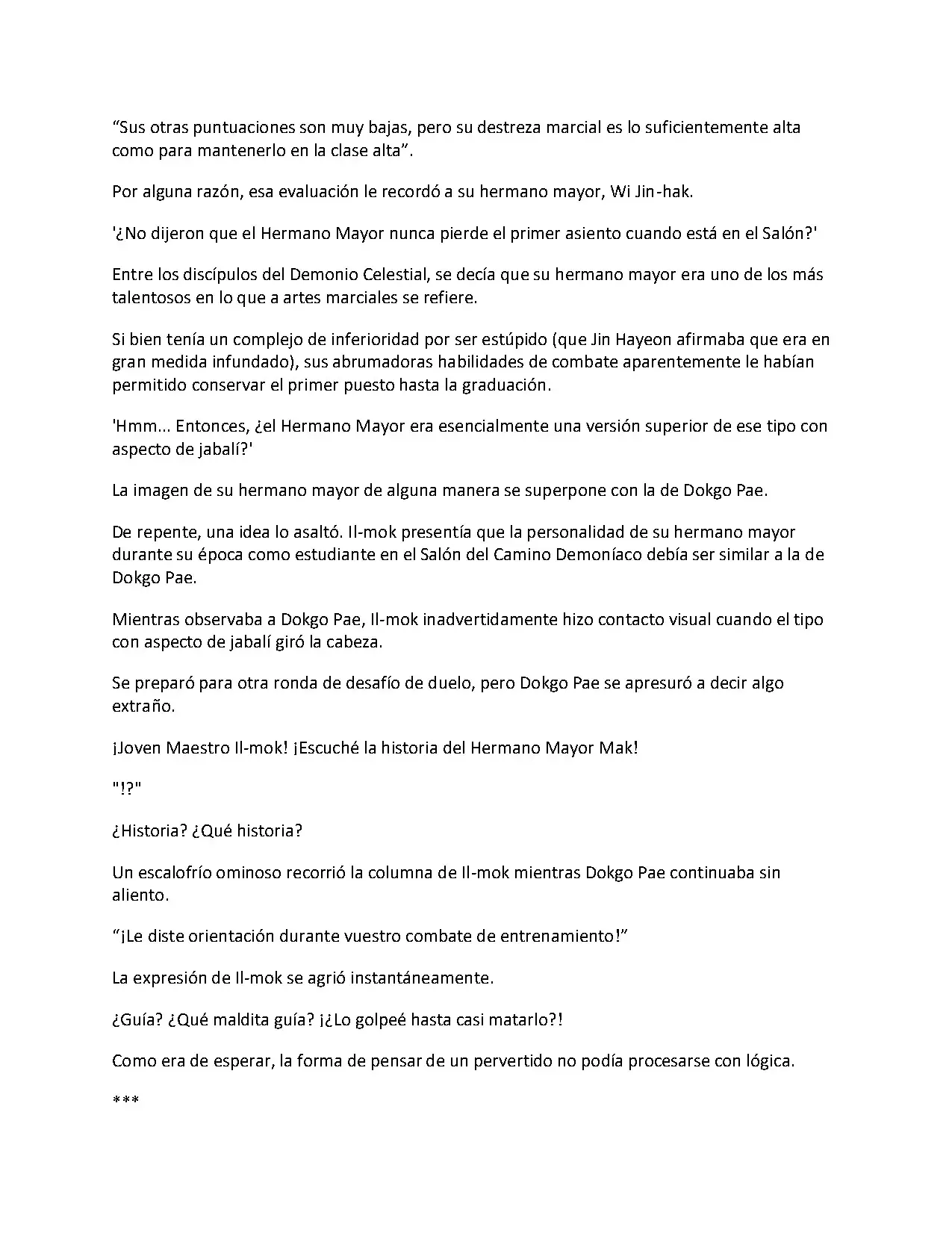 "Sus otras puntuaciones son muy bajas, pero su destreza marcial es lo suficientemente alta como para mantenerlo en la clase alta".

Por alguna razón, esa evaluación le recordó a su hermano mayor, Wi Jin-hak.

'¿No dijeron que el Hermano Mayor nunca pierde el primer asiento cuando está en el Salón?'

Entre los discípulos del Demonio Celestial, se decía que su hermano mayor era uno de los más talentosos en lo que a artes marciales se refiere.

Si bien tenía un complejo de inferioridad por ser estúpido (que Jin Hayeon afirmaba que era en gran medida infundado), sus abrumadoras habilidades de combate aparentemente le habían permitido conservar el primer puesto hasta la graduación.

'Hmm... Entonces, ¿el Hermano Mayor era esencialmente una versión superior de ese tipo con aspecto de jabalí?'

La imagen de su hermano mayor de alguna manera se superpone con la de Dokgo Pae.

De repente, una idea lo asaltó. Il-mok presentía que la personalidad de su hermano mayor durante su época como estudiante en el Salón del Camino Demoníaco debía ser similar a la de Dokgo Pae.

Mientras observaba a Dokgo Pae, Il-mok inadvertidamente hizo contacto visual cuando el tipo con aspecto de jabalí giró la cabeza.

Se preparó para otra ronda de desafío de duelo, pero Dokgo Pae se apresuró a decir algo extraño.

¡Joven Maestro Il-mok! ¡Escuché la historia del Hermano Mayor Mak!

"!?"

¿Historia? ¿Qué historia?

Un escalofrío ominoso recorrió la columna de Il-mok mientras Dokgo Pae continuaba sin aliento.

"¡Le diste orientación durante vuestro combate de entrenamiento!"

La expresión de Il-mok se agrió instantáneamente.

¿Guía? ¿Qué maldita guía? ¡¿Lo golpeé hasta casi matarlo?!

Como era de esperar, la forma de pensar de un pervertido no podía procesarse con lógica.

***